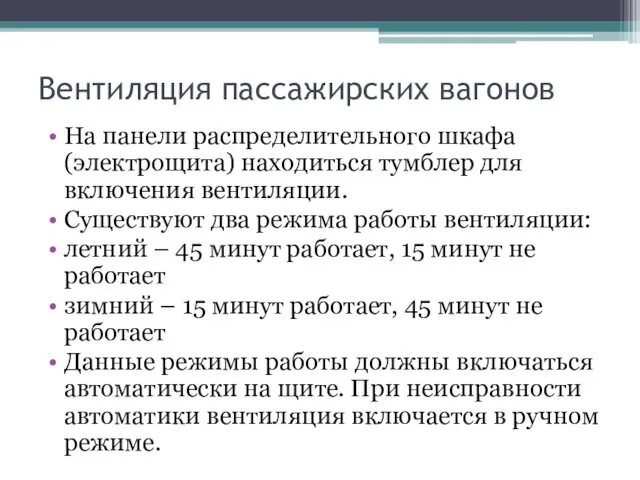 Вентиляция пассажирских вагонов

• На панели распределительного шкафа (электрощита) находиться тумблер для включения вентиляции.
• Существуют два режима работы вентиляции:
• летний – 45 минут работает, 15 минут не работает
• зимний – 15 минут работает, 45 минут не работает
• Данные режимы работы должны включаться автоматически на щите. При неисправности автоматики вентиляция включается в ручном режиме.